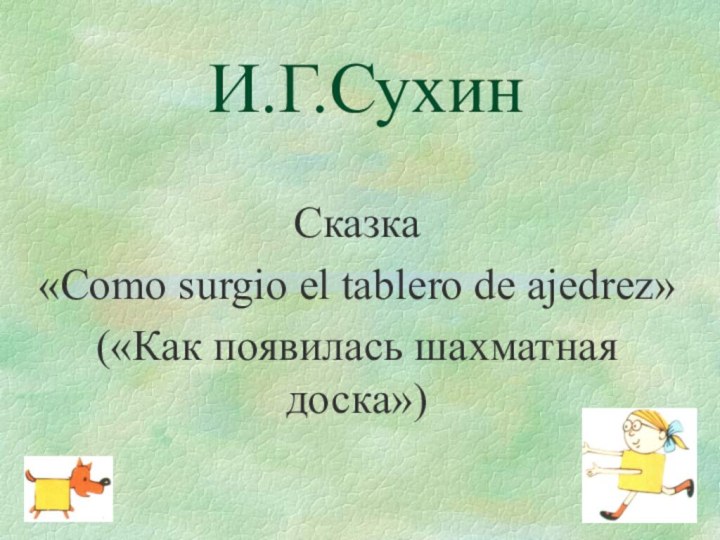 И.Г.Сухин

Сказка
«Como surgio el tablero de ajedrez»
(«Как появилась шахматная доска»)